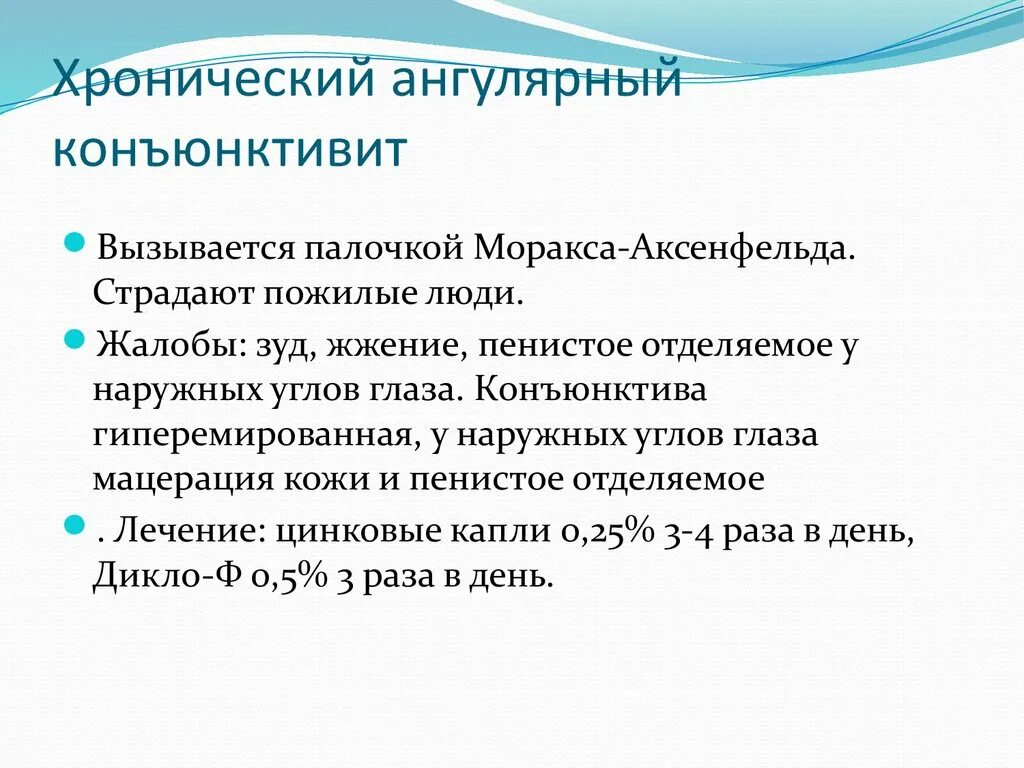 Хронический ангулярный конъюнктивит

Вызывается палочкой Моракса-Аксенфельда. Страдают пожилые люди.

Жалобы: зуд, жжение, пенистое отделяемое у наружных углов глаза. Конъюнктива гиперемированная, у наружных углов глаза мацерация кожи и пенистое отделяемое

. Лечение: цинковые капли 0,25% 3-4 раза в день, Дикло-Ф 0,5% 3 раза в день.